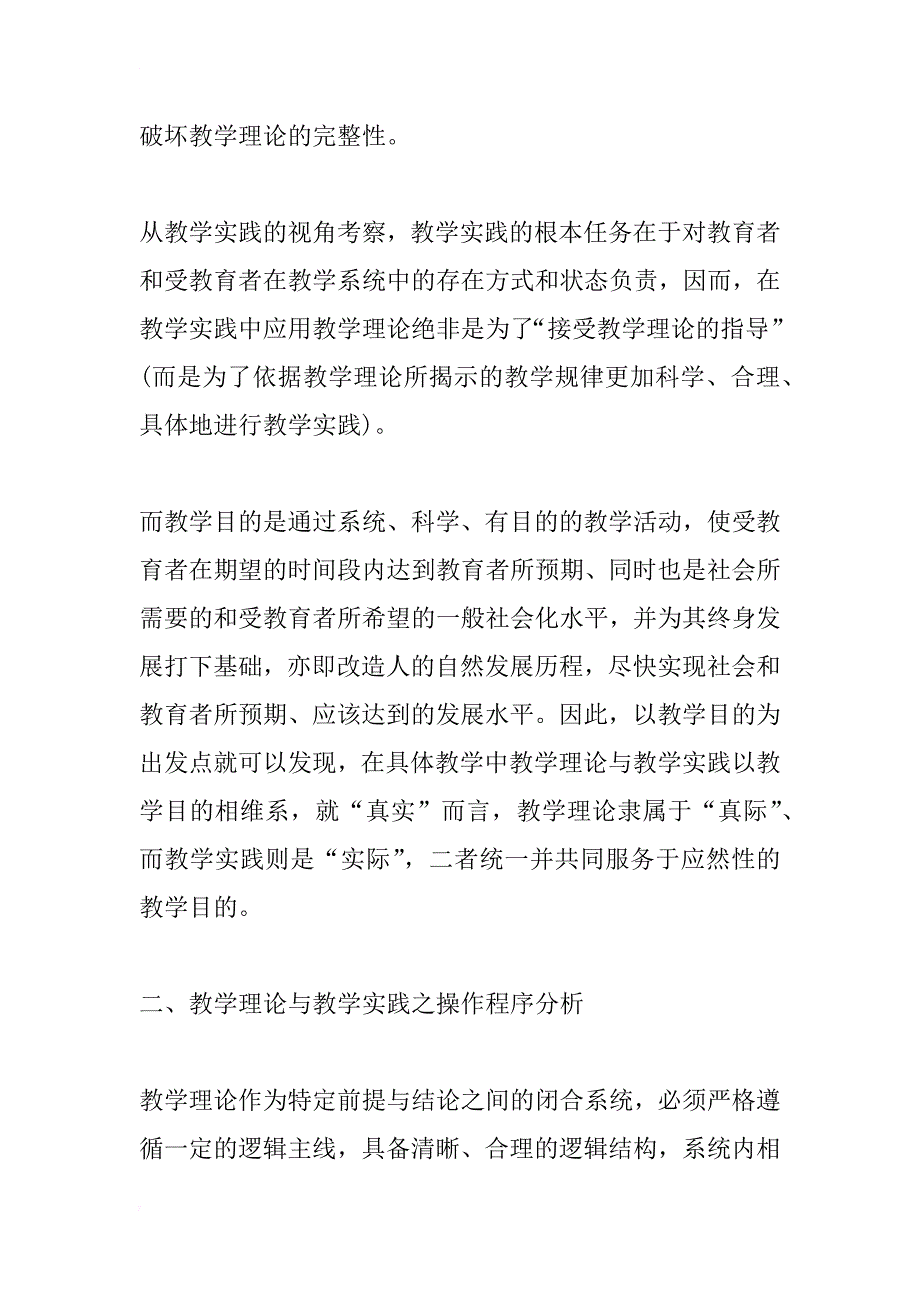 破坏教学理论的完整性。

从教学实践的视角考察，教学实践的根本任务在于对教育者和受教育者在教学系统中的存在方式和状态负责，因而，在教学实践中应用教学理论绝非是为了“接受教学理论的指导”(而是为了依据教学理论所揭示的教学规律更加科学、合理、具体地进行教学实践)。

而教学目的是通过系统、科学、有目的的教学活动，使受教育者在期望的时间段内达到教育者所预期、同时也是社会所需要的和受教育者所希望的一般社会化水平，并为其终身发展打下基础，亦即改造人的自然发展历程，尽快实现社会和教育者所预期、应该达到的发展水平。因此，以教学目的为出发点就可以发现，在具体教学中教学理论与教学实践以教学目的相维系，就“真实”而言，教学理论隶属于“真际”、而教学实践则是“实际”，二者统一并共同服务于应然性的教学目的。

二、教学理论与教学实践之操作程序分析

教学理论作为特定前提与结论之间的闭合系统，必须严格遵循一定的逻辑主线，具备清晰、合理的逻辑结构，系统内相